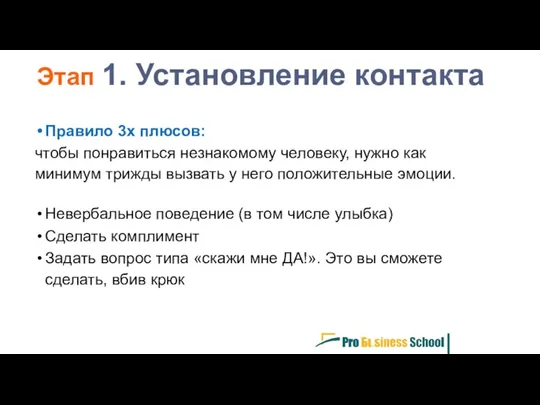 Этап 1. Установление контакта

• Правило 3х плюсов:
чтобы понравиться незнакомому человеку, нужно как минимум трижды вызвать у него положительные эмоции.

• Невербальное поведение (в том числе улыбка)
• Сделать комплимент
• Задать вопрос типа «скажи мне ДА!». Это вы сможете сделать, вбив крюк

Pro Business School